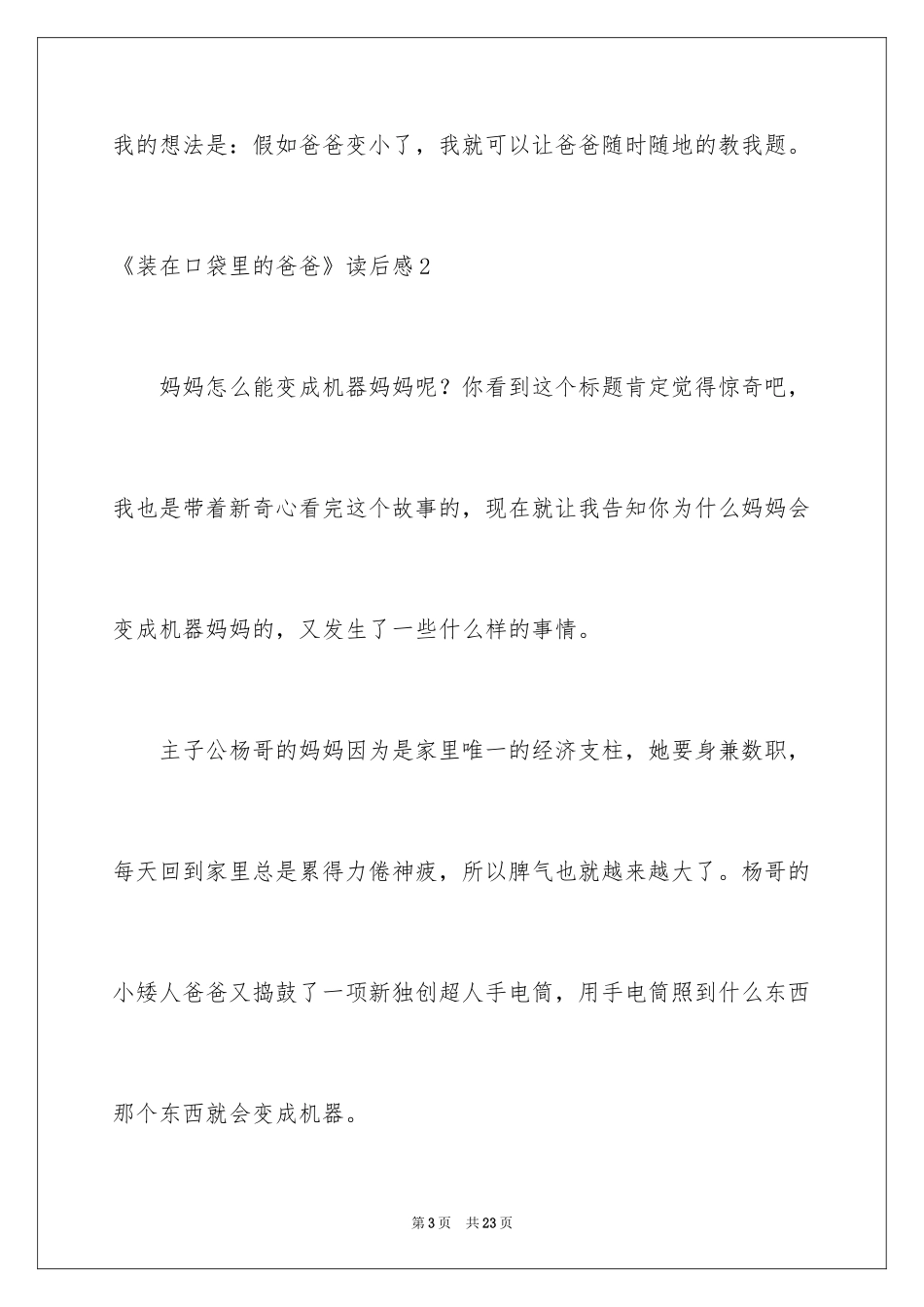 我的想法是：假如爸爸变小了，我就可以让爸爸随时随地的教我题。

《装在口袋里的爸爸》读后感2

妈妈怎么能变成机器妈妈呢？你看到这个标题肯定觉得惊奇吧，我也是带着新奇心看完这个故事的，现在就让我告知你为什么妈妈会变成机器妈妈的，又发生了一些什么样的事情。

主子公杨哥的妈妈因为是家里唯一的经济支柱，她要身兼数职，每天回到家里总是累得力倦神疲，所以脾气也就越来越大了。杨哥的小矮人爸爸又捣鼓了一项新独创超人手电筒，用手电筒照到什么东西那个东西就会变成机器。

第3页 共23页